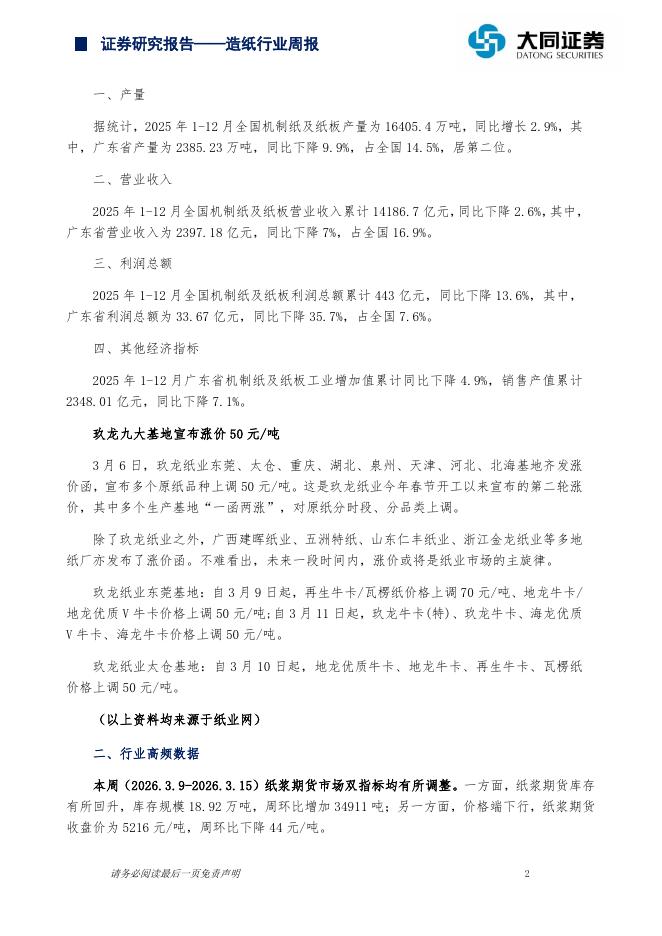 证券研究报告——造纸行业周报

大同证券
DATONG SECURITIES

一、产量

据统计，2025 年 1-12 月全国机制纸及纸板产量为 16405.4 万吨，同比增长 2.9%，其中，广东省产量为 2385.23 万吨，同比下降 9.9%，占全国 14.5%，居第二位。

二、营业收入

2025 年 1-12 月全国机制纸及纸板营业收入累计 14186.7 亿元，同比下降 2.6%，其中，广东省营业收入为 2397.18 亿元，同比下降 7%，占全国 16.9%。

三、利润总额

2025 年 1-12 月全国机制纸及纸板利润总额累计 443 亿元，同比下降 13.6%，其中，广东省利润总额为 33.67 亿元，同比下降 35.7%，占全国 7.6%。

四、其他经济指标

2025 年 1-12 月广东省机制纸及纸板工业增加值累计同比下降 4.9%，销售产值累计 2348.01 亿元，同比下降 7.1%。

玖龙九大基地宣布涨价 50 元/吨

3 月 6 日，玖龙纸业东莞、太仓、重庆、湖北、泉州、天津、河北、北海基地齐发涨价函，宣布多个原纸品种上调 50 元/吨。这是玖龙纸业今年春节开工以来宣布的第二轮涨价，其中多个生产基地“一函两涨”，对原纸分时段、分品类上调。

除了玖龙纸业之外，广西建晖纸业、五洲特纸、山东仁丰纸业、浙江金龙纸业等多地纸厂亦发布了涨价函。不难看出，未来一段时间内，涨价或将是纸业市场的主旋律。

玖龙纸业东莞基地：自 3 月 9 日起，再生牛卡/瓦楞纸价格上调 70 元/吨、地龙牛卡/地龙优质 V 牛卡价格上调 50 元/吨；自 3 月 11 日起，玖龙牛卡(特)、玖龙牛卡、海龙优质 V 牛卡、海龙牛卡价格上调 50 元/吨。

玖龙纸业太仓基地：自 3 月 10 日起，地龙优质牛卡、地龙牛卡、再生牛卡、瓦楞纸价格上调 50 元/吨。

（以上资料均来源于纸业网）

二、行业高频数据

本周（2026.3.9-2026.3.15）纸浆期货市场双指标均有所调整。一方面，纸浆期货库存有所回升，库存规模 18.92 万吨，周环比增加 34911 吨；另一方面，价格端下行，纸浆期货收盘价为 5216 元/吨，周环比下降 44 元/吨。

请务必阅读最后一页免责声明

2